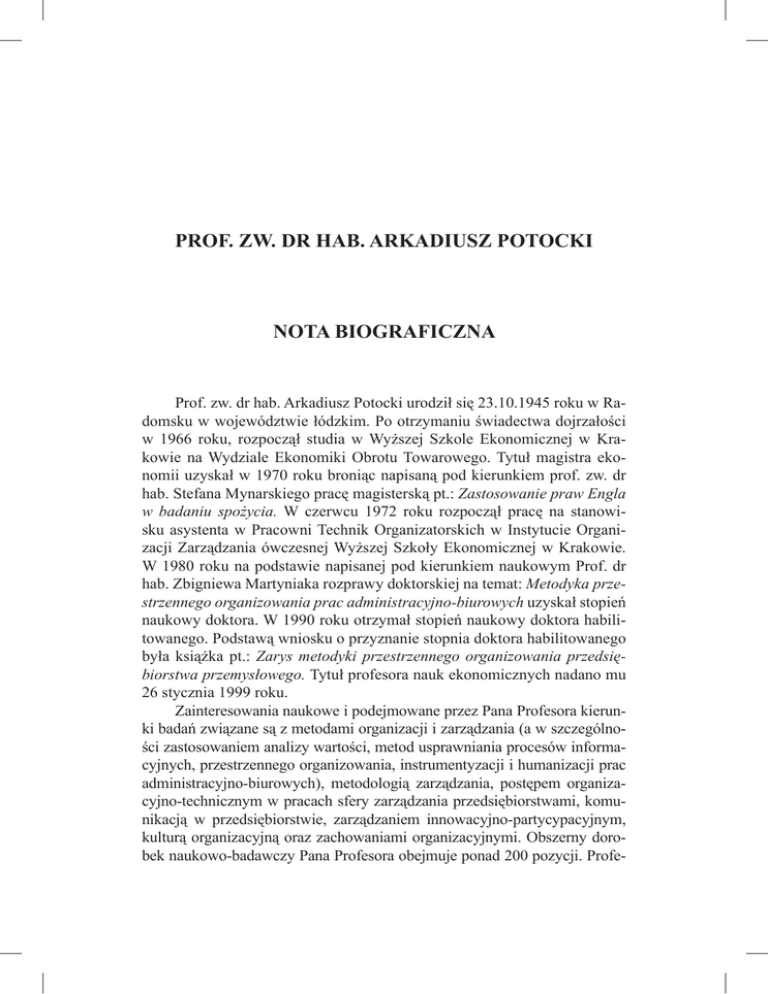 PROF. ZW. DR HAB. ARKADIUSZ POTOCKI

NOTA BIOGRAFICZNA

Prof. zw. dr hab. Arkadiusz Potocki urodził się 23.10.1945 roku w Radomsku w województwie łódzkim. Po otrzymaniu świadectwa dojrzałości w 1966 roku, rozpoczął studia w Wyższej Szkole Ekonomicznej w Krakowie na Wydziale Ekonomiki Obrotu Towarowego. Tytuł magistra ekonomii uzyskał w 1970 roku broniąc napisaną pod kierunkiem prof. zw. dr hab. Stefana Mynarskiego pracę magisterską pt.: Zastosowanie praw Engla w badaniu spożycia. W czerwcu 1972 roku rozpoczął pracę na stanowisku asystenta w Pracowni Technik Organizatorskich w Instytucie Organizacji Zarządzania ówczesnej Wyższej Szkoły Ekonomicznej w Krakowie. W 1980 roku na podstawie napisanej pod kierunkiem naukowym Prof. dr hab. Zbigniewa Martyniaka rozprawy doktorskiej na temat: Metodyka przestrzennego organizowania prac administracyjno-biurowych uzyskał stopień naukowy doktora. W 1990 roku otrzymał stopień naukowy doktora habilitowanego. Podstawą wniosku o przyznanie stopnia doktora habilitowanego była książka pt.: Zarys metodyki przestrzennego organizowania przedsiębiorstwa przemysłowego. Tytuł profesora nauk ekonomicznych nadano mu 26 stycznia 1999 roku.

Zainteresowania naukowe i podejmowane przez Pana Profesora kierunki badań związane są z metodami organizacji i zarządzania (a w szczególności zastosowaniem analizy wartości, metod usprawniania procesów informacyjnych, przestrzennego organizowania, instrumentyzacji i humanizacji prac administracyjno-biurowych), metodologią zarządzania, postępem organizacyjno-technicznym w pracach sfery zarządzania przedsiębiorstwami, komunikacją w przedsiębiorstwie, zarządzaniem innowacyjno-partycypacyjnym, kulturą organizacyjną oraz zachowaniami organizacyjnymi. Obszerny dorobek naukowo-badawczy Pana Profesora obejmuje ponad 200 pozycji. Profe-